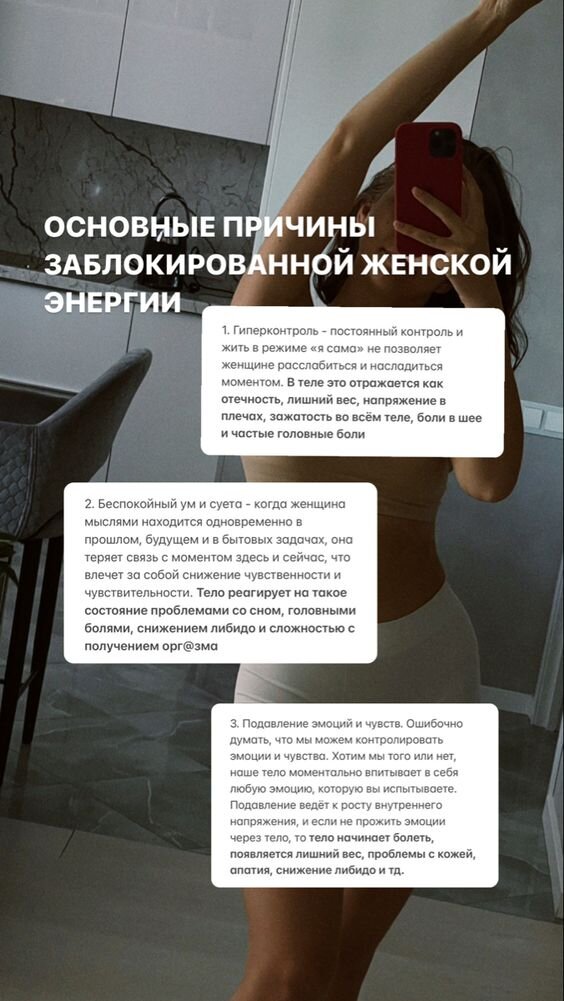 ОСНОВНЫЕ ПРИЧИНЫ ЗАБЛОКИРОВАННОЙ ЖЕНСКОЙ ЭНЕРГИИ

1. Гиперконтроль - постоянный контроль и жить в режиме «я сама» не позволяет женщине расслабиться и насладиться моментом. В теле это отражается как отечность, лишний вес, напряжение в плечах, зажатость во всём теле, боли в шее и частые головные боли

2. Беспокойный ум и суета - когда женщина мыслями находится одновременно в прошлом, будущем и в бытовых задачах, она теряет связь с моментом здесь и сейчас, что влечет за собой снижение чувственности и чувствительности. Тело реагирует на такое состояние проблемами со сном, головными болями, снижением либидо и сложностью с получением орг@зма

3. Подавление эмоций и чувств. Ошибочно думать, что мы можем контролировать эмоции и чувства. Хотим мы того или нет, наше тело моментально впитывает в себя любую эмоцию, которую вы испытываете. Подавление ведёт к росту внутреннего напряжения, и если не прожить эмоции через тело, то тело начинает болеть, появляется лишний вес, проблемы с кожей, апатия, снижение либидо и тд.